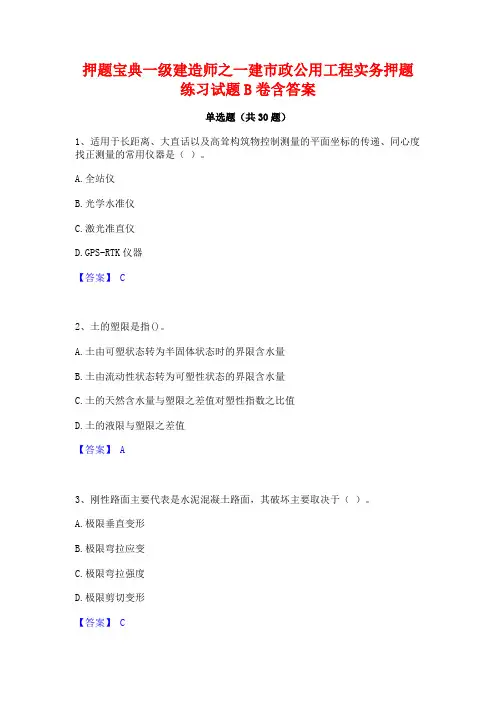 押题宝典一级建造师之一建市政公用工程实务押题练习试题B卷含答案

单选题（共30题）

1、适用于长距离、大直话以及高耸构筑物控制测量的平面坐标的传递、同心度找正测量的常用仪器是（ ）。

A.全站仪

B.光学水准仪

C.激光准直仪

D.GPS-RTK仪器

【答案】 C

2、土的塑限是指()。

A.土由可塑状态转为半固体状态时的界限含水量

B.土由流动性状态转为可塑性状态的界限含水量

C.土的天然含水量与塑限之差值对塑性指数之比值

D.土的液限与塑限之差值

【答案】 A

3、刚性路面主要代表是水泥混凝土路面，其破坏主要取决于（ ）。

A.极限垂直变形

B.极限弯拉应变

C.极限弯拉强度

D.极限剪切变形

【答案】 C